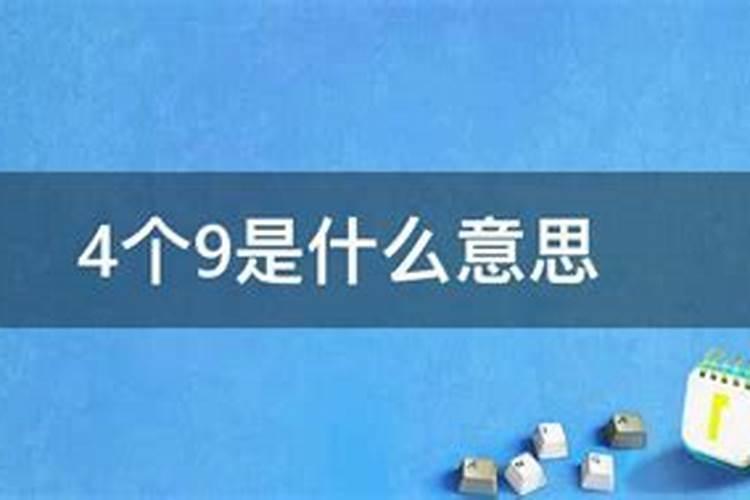 4个9是什么意思